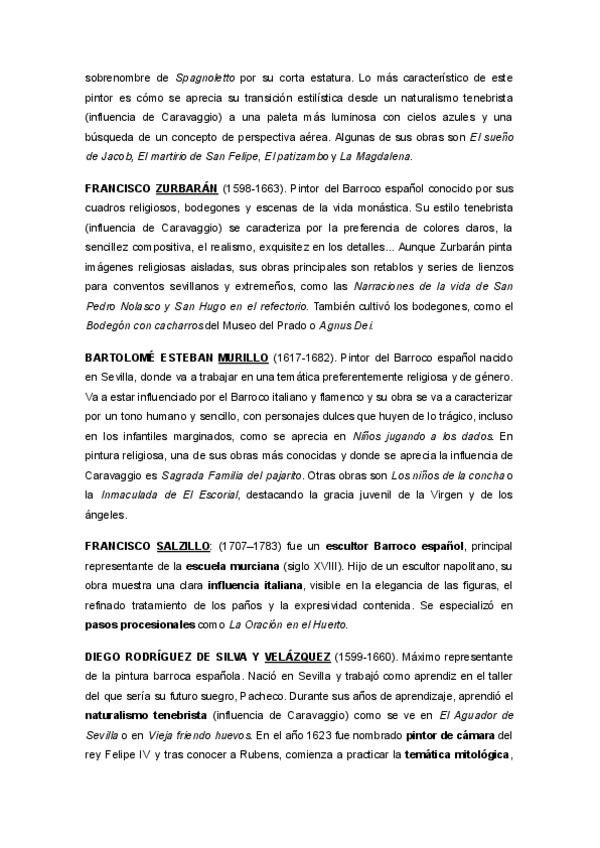 sobrenombre de Spagnoletto por su corta estatura. Lo más característico de este pintor es cómo se aprecia su transición estilística desde un naturalismo tenebrista (influencia de Caravaggio) a una paleta más luminosa con cielos azules y una búsqueda de un concepto de perspectiva aérea. Algunas de sus obras son El sueño de Jacob, El martirio de San Felipe, El patizambo y La Magdalena.

FRANCISCO ZURBARÁN (1598-1663). Pintor del Barroco español conocido por sus cuadros religiosos, bodegones y escenas de la vida monástica. Su estilo tenebrista (influencia de Caravaggio) se caracteriza por la preferencia de colores claros, la sencillez compositiva, el realismo, exquisitez en los detalles... Aunque Zurbarán pinta imágenes religiosas aisladas, sus obras principales son retablos y series de lienzos para conventos sevillanos y extremeños, como las Narraciones de la vida de San Pedro Nolasco y San Hugo en el refectorio. También cultivó los bodegones, como el Bodegón con cacharros del Museo del Prado o Agnus Dei.

BARTOLOMÉ ESTEBAN MURILLO (1617-1682). Pintor del Barroco español nacido en Sevilla, donde va a trabajar en una temática preferentemente religiosa y de género. Va a estar influenciado por el Barroco italiano y flamenco y su obra se va a caracterizar por un tono humano y sencillo, con personajes dulces que huyen de lo trágico, incluso en los infantiles marginados, como se aprecia en Niños jugando a los dados. En pintura religiosa, una de sus obras más conocidas y donde se aprecia la influencia de Caravaggio es Sagrada Familia del pajarito. Otras obras son Los niños de la concha o la Inmaculada de El Escorial, destacando la gracia juvenil de la Virgen y de los ángeles.

FRANCISCO SALZILLO: (1707–1783) fue un escultor Barroco español, principal representante de la escuela murciana (siglo XVIII). Hijo de un escultor napolitano, su obra muestra una clara influencia italiana, visible en la elegancia de las figuras, el refinado tratamiento de los paños y la expresividad contenida. Se especializó en pasos procesionales como La Oración en el Huerto.

DIEGO RODRÍGUEZ DE SILVA Y VELÁZQUEZ (1599-1660). Máximo representante de la pintura barroca española. Nació en Sevilla y trabajó como aprendiz en el taller del que sería su futuro suegro, Pacheco. Durante sus años de aprendizaje, aprendió el naturalismo tenebrista (influencia de Caravaggio) como se ve en El Aguador de Sevilla o en Vieja friendo huevos. En el año 1623 fue nombrado pintor de cámara del rey Felipe IV y tras conocer a Rubens, comienza a practicar la temática mitológica,